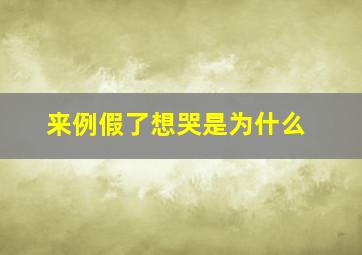 来例假了想哭是为什么